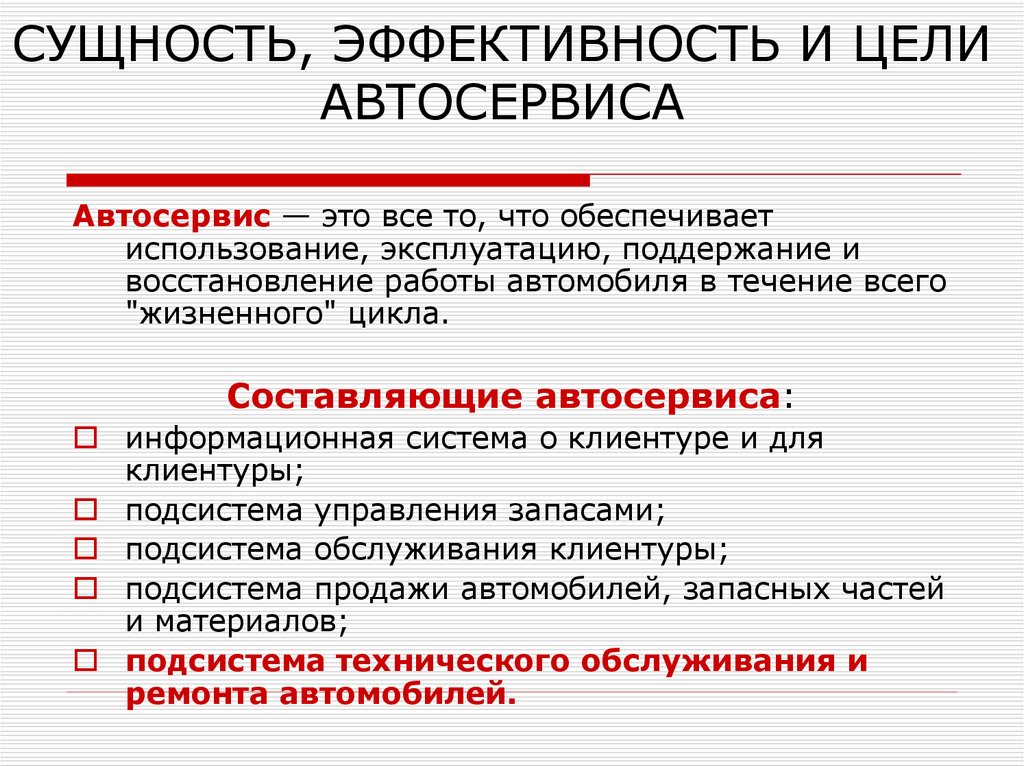 СУЩНОСТЬ, ЭФФЕКТИВНОСТЬ И ЦЕЛИ АВТОСЕРВИСА

Автосервис — это все то, что обеспечивает использование, эксплуатацию, поддержание и восстановление работы автомобиля в течение всего "жизненного" цикла.

Составляющие автосервиса:

информационная система о клиентуре и для клиентуры;

подсистема управления запасами;

подсистема обслуживания клиентуры;

подсистема продажи автомобилей, запасных частей и материалов;

подсистема технического обслуживания и ремонта автомобилей.